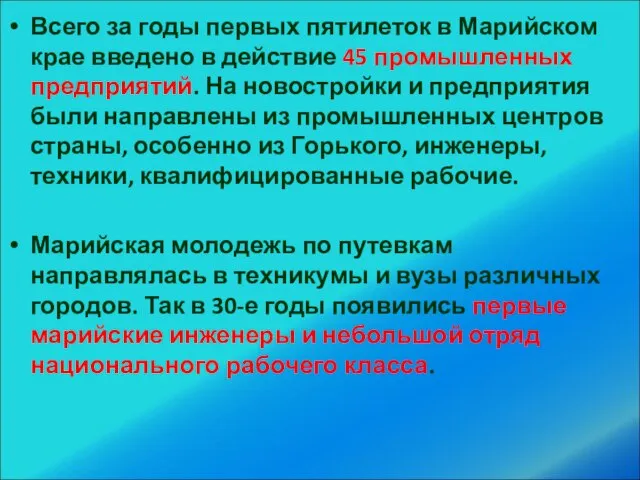 • Всего за годы первых пятилеток в Марийском крае введено в действие 45 промышленных предприятий. На новостройки и предприятия были направлены из промышленных центров страны, особенно из Горького, инженеры, техники, квалифицированные рабочие.

• Марийская молодежь по путевкам направлялась в техникумы и вузы различных городов. Так в 30-е годы появились первые марийские инженеры и небольшой отряд национального рабочего класса.